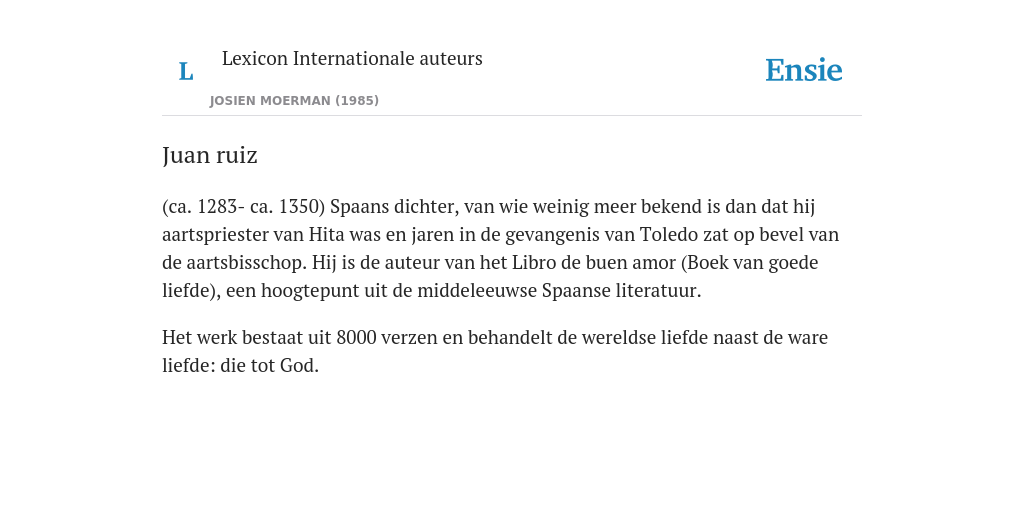 L

Lexicon Internationale auteurs

JOSIEN MOERMAN (1985)

Ensie

Juan ruiz

(ca. 1283- ca. 1350) Spaans dichter, van wie weinig meer bekend is dan dat hij aartspriester van Hita was en jaren in de gevangenis van Toledo zat op bevel van de aartsbisschop. Hij is de auteur van het Libro de buen amor (Boek van goede liefde), een hoogtepunt uit de middeleeuwse Spaanse literatuur.

Het werk bestaat uit 8000 verzen en behandelt de wereldse liefde naast de ware liefde: die tot God.